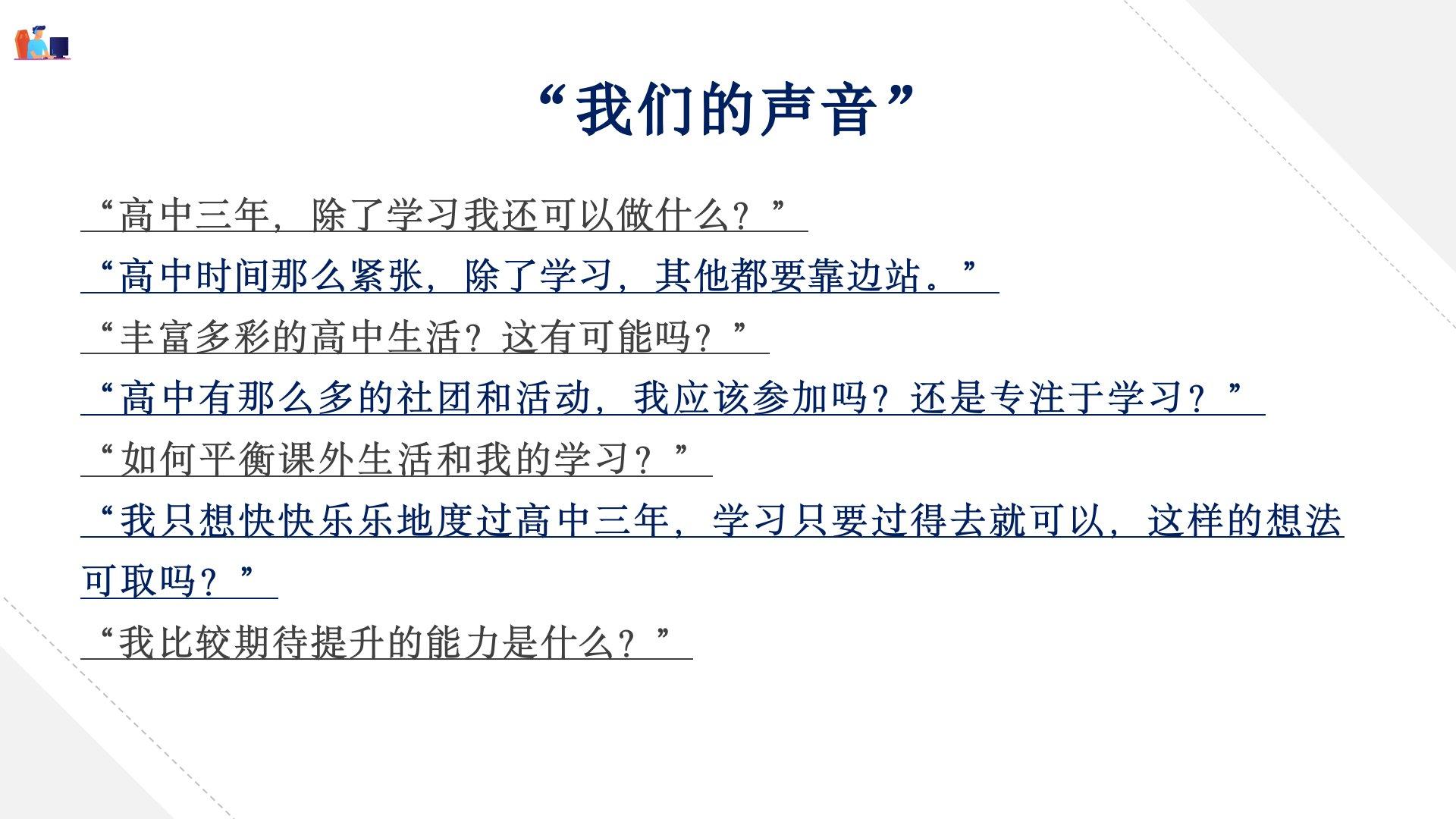 “我们的声音”

“高中三年，除了学习我还可以做什么？”

“高中时间那么紧张，除了学习，其他都要靠边站。”

“丰富多彩的高中生活？这有可能吗？”

“高中有那么多的社团和活动，我应该参加吗？还是专注于学习？”

“如何平衡课外生活和我的学习？”

“我只想快快乐乐地度过高中三年，学习只要过得去就可以，这样的想法可取吗？”

“我比较期待提升的能力是什么？”